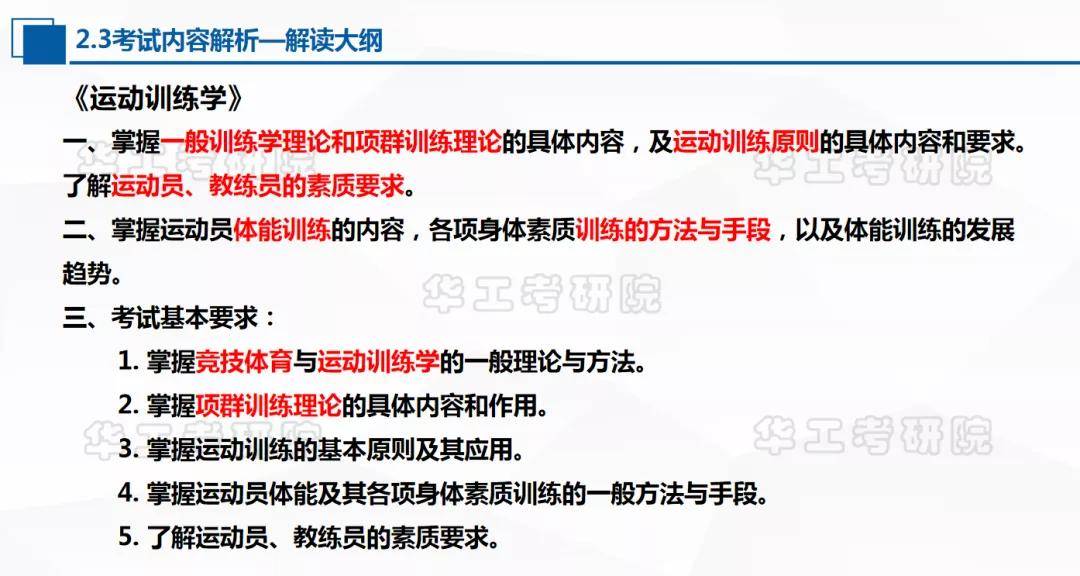 2.3考试内容解析—解读大纲

《运动训练学》

一、掌握一般训练学理论和项群训练理论的具体内容，及运动训练原则的具体内容和要求。了解运动员、教练员的素质要求。

二、掌握运动员体能训练的内容，各项身体素质训练的方法与手段，以及体能训练的发展趋势。

三、考试基本要求：

1. 掌握竞技体育与运动训练学的一般理论与方法。
2. 掌握项群训练理论的具体内容和作用。
3. 掌握运动训练的基本原则及其应用。
4. 掌握运动员体能及其各项身体素质训练的一般方法与手段。
5. 了解运动员、教练员的素质要求。

华工考研院 华工考研院 华工考研院 华工考研院 华工考研院